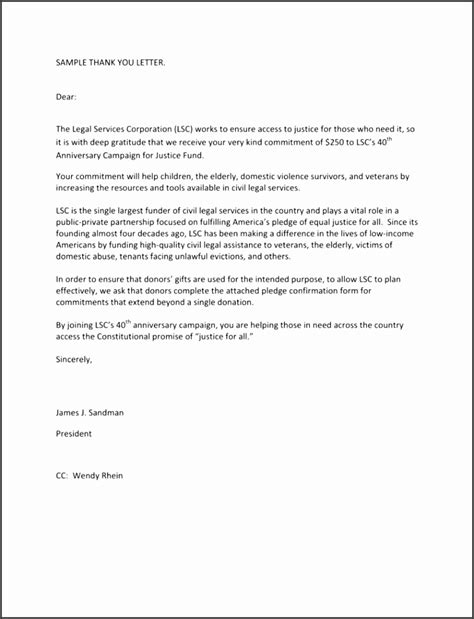 SAMPLE THANK YOU LETTER.

Dear:

The Legal Services Corporation (LSC) works to ensure access to justice for those who need it, so it is with deep gratitude that we receive your very kind commitment of \$250 to LSC's 40$^{th}$ Anniversary Campaign for Justice Fund.

Your commitment will help children, the elderly, domestic violence survivors, and veterans by increasing the resources and tools available in civil legal services.

LSC is the single largest funder of civil legal services in the country and plays a vital role in a public-private partnership focused on fulfilling America's pledge of equal justice for all. Since its founding almost four decades ago, LSC has been making a difference in the lives of low-income Americans by funding high-quality civil legal assistance to veterans, the elderly, victims of domestic abuse, tenants facing unlawful evictions, and others.

In order to ensure that donors' gifts are used for the intended purpose, to allow LSC to plan effectively, we ask that donors complete the attached pledge confirmation form for commitments that extend beyond a single donation.

By joining LSC's 40$^{th}$ anniversary campaign, you are helping those in need across the country access the Constitutional promise of "justice for all."

Sincerely,

James J. Sandman

President

CC: Wendy Rhein